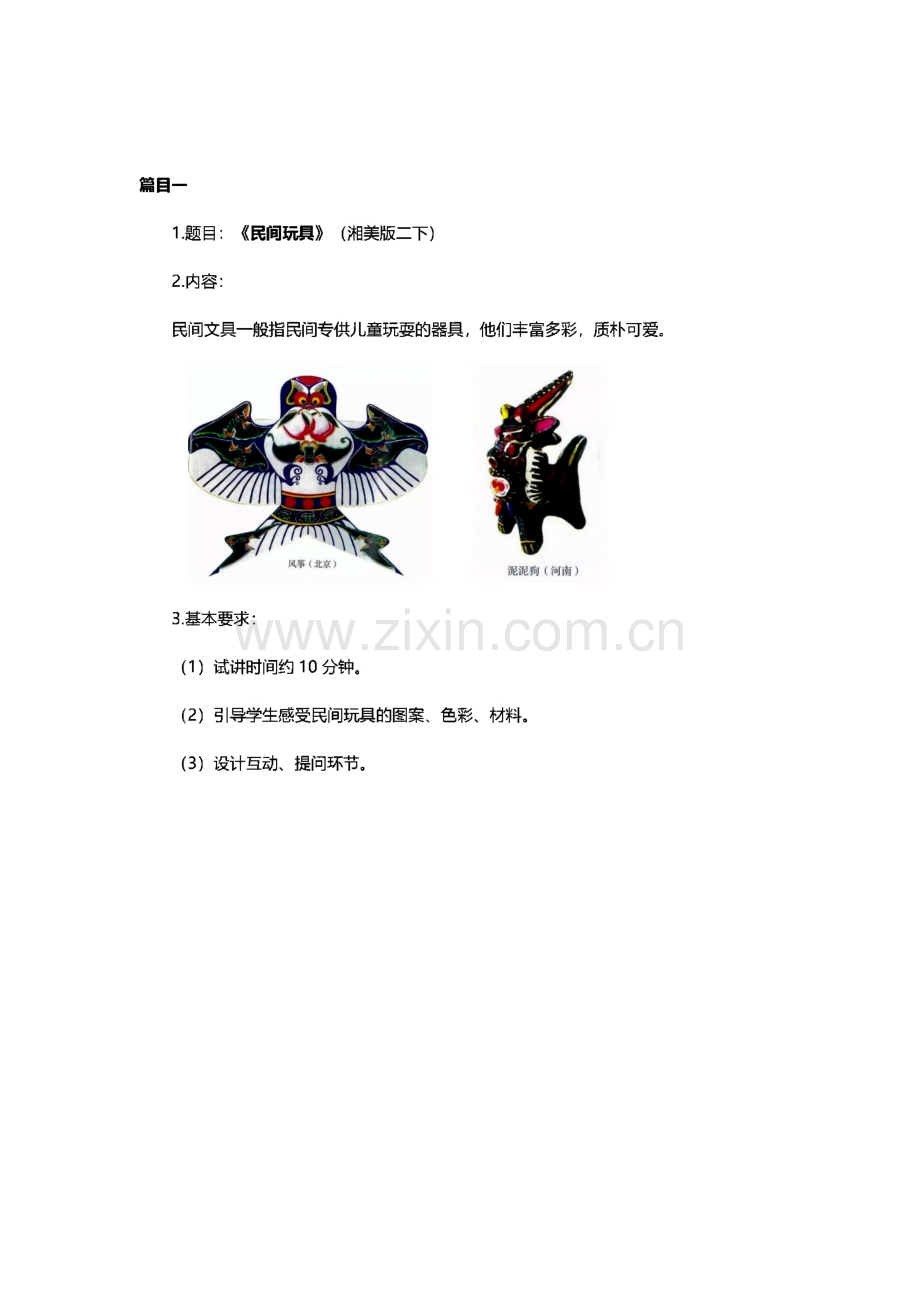 篇目一

1.题目：《民间玩具》（湘美版二下）

2.内容：

民间文具一般指民间专供儿童玩耍的器具，他们丰富多彩，质朴可爱。

风筝（北京）

泥泥狗（河南）

3.基本要求：

（1）试讲时间约10分钟。

（2）引导学生感受民间玩具的图案、色彩、材料。

（3）设计互动、提问环节。

www.zixin.com.cn